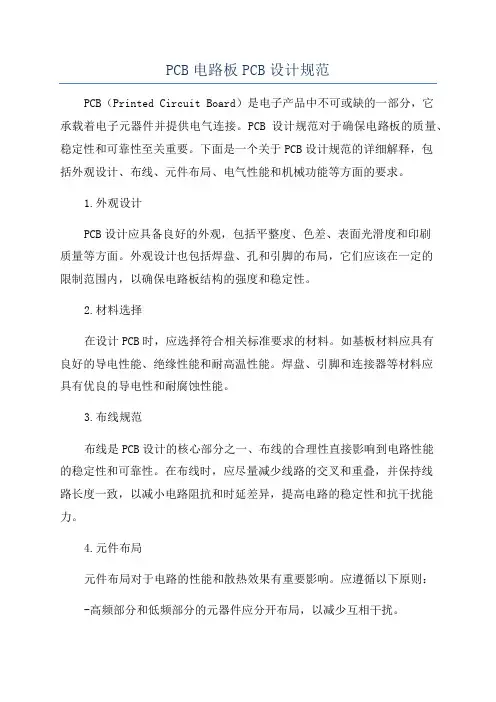 PCB 电路板 PCB 设计规范

PCB（Printed Circuit Board）是电子产品中不可或缺的一部分，它承载着电子元器件并提供电气连接。PCB 设计规范对于确保电路板的质量、稳定性和可靠性至关重要。下面是一个关于 PCB 设计规范的详细解释，包括外观设计、布线、元件布局、电气性能和机械功能等方面的要求。

1.外观设计

PCB 设计应具备良好的外观，包括平整度、色差、表面光滑度和印刷质量等方面。外观设计也包括焊盘、孔和引脚的布局，它们应该在一定的限制范围内，以确保电路板结构的强度和稳定性。

2.材料选择

在设计 PCB 时，应选择符合相关标准要求的材料。如基板材料应具有良好的导电性能、绝缘性能和耐高温性能。焊盘、引脚和连接器等材料应具有优良的导电性和耐腐蚀性能。

3.布线规范

布线是 PCB 设计的核心部分之一、布线的合理性直接影响到电路性能的稳定性和可靠性。在布线时，应尽量减少线路的交叉和重叠，并保持线路长度一致，以减小电路阻抗和时延差异，提高电路的稳定性和抗干扰能力。

4.元件布局

元件布局对于电路的性能和散热效果有重要影响。应遵循以下原则：

-高频部分和低频部分的元器件应分开布局，以减少互相干扰。